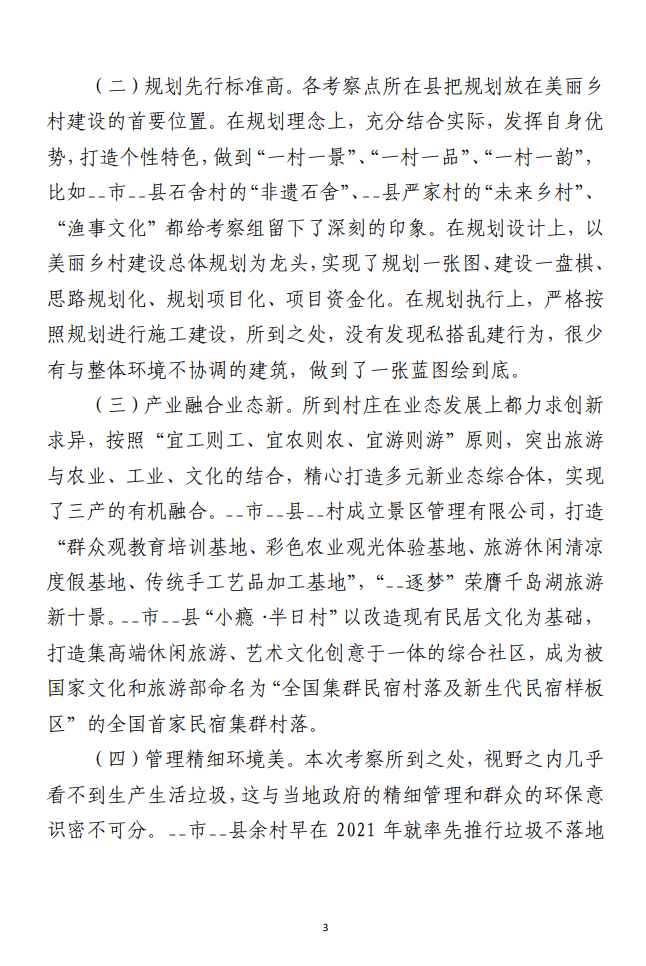 （二）规划先行标准高。各考察点所在县把规划放在美丽乡村建设的首要位置。在规划理念上，充分结合实际，发挥自身优势，打造个性特色，做到“一村一景”、“一村一品”、“一村一韵”，比如--市--县石舍村的“非遗石舍”、--县严家村的“未来乡村”、“渔事文化”都给考察组留下了深刻的印象。在规划设计上，以美丽乡村建设总体规划为龙头，实现了规划一张图、建设一盘棋、思路规划化、规划项目化、项目资金化。在规划执行上，严格按照规划进行施工建设，所到之处，没有发现私搭乱建行为，很少有与整体环境不协调的建筑，做到了一张蓝图绘到底。

（三）产业融合业态新。所到村庄在业态发展上都力求创新求异，按照“宜工则工、宜农则农、宜游则游”原则，突出旅游与农业、工业、文化的结合，精心打造多元新业态综合体，实现了三产的有机融合。--市--县--村成立景区管理有限公司，打造“群众观教育培训基地、彩色农业观光体验基地、旅游休闲清凉度假基地、传统手工艺品加工基地”，“--逐梦”荣膺千岛湖旅游新十景。--市--县“小瘾·半日村”以改造现有民居文化为基础，打造集高端休闲旅游、艺术文化创意于一体的综合社区，成为被国家文化和旅游部命名为“全国集群民宿村落及新生代民宿样板区”的全国首家民宿集群村落。

（四）管理精细环境美。本次考察所到之处，视野之内几乎看不到生产生活垃圾，这与当地政府的精细管理和群众的环保意识密不可分。--市--县余村早在 2021 年就率先推行垃圾不落地

3